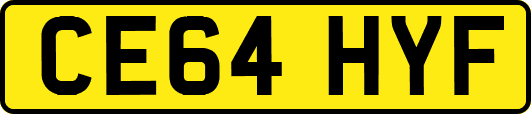 CE64 HYF